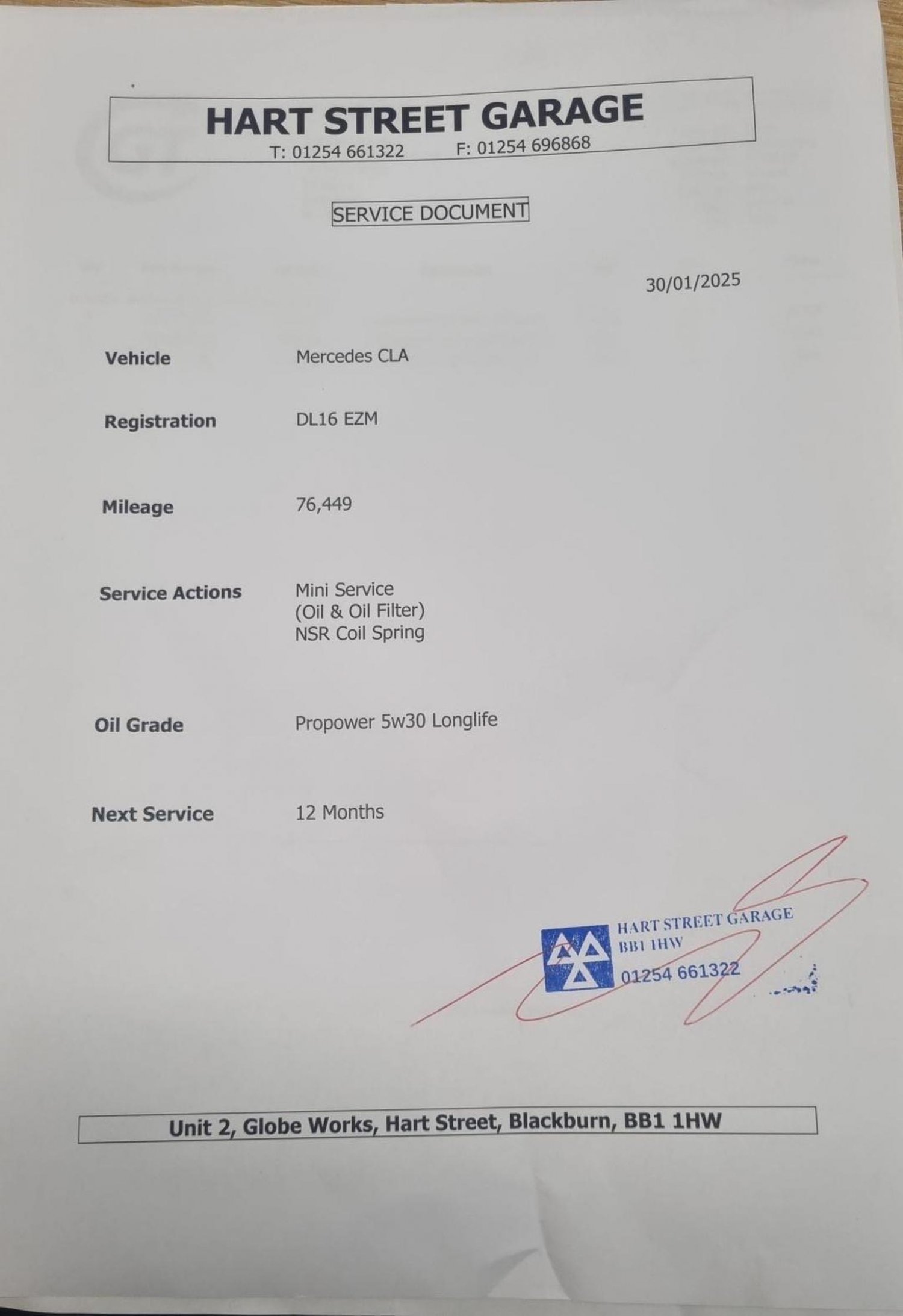 HART STREET GARAGE
T: 01254 661322 F: 01254 696868

SERVICE DOCUMENT

30/01/2025

Vehicle Mercedes CLA

Registration DL16 EZM

Mileage 76,449

Service Actions Mini Service
(Oil & Oil Filter)
NSR Coil Spring

Oil Grade Propower 5w30 Longlife

Next Service 12 Months

HART STREET GARAGE
BB1 1HW
01254 661322

Unit 2, Globe Works, Hart Street, Blackburn, BB1 1HW